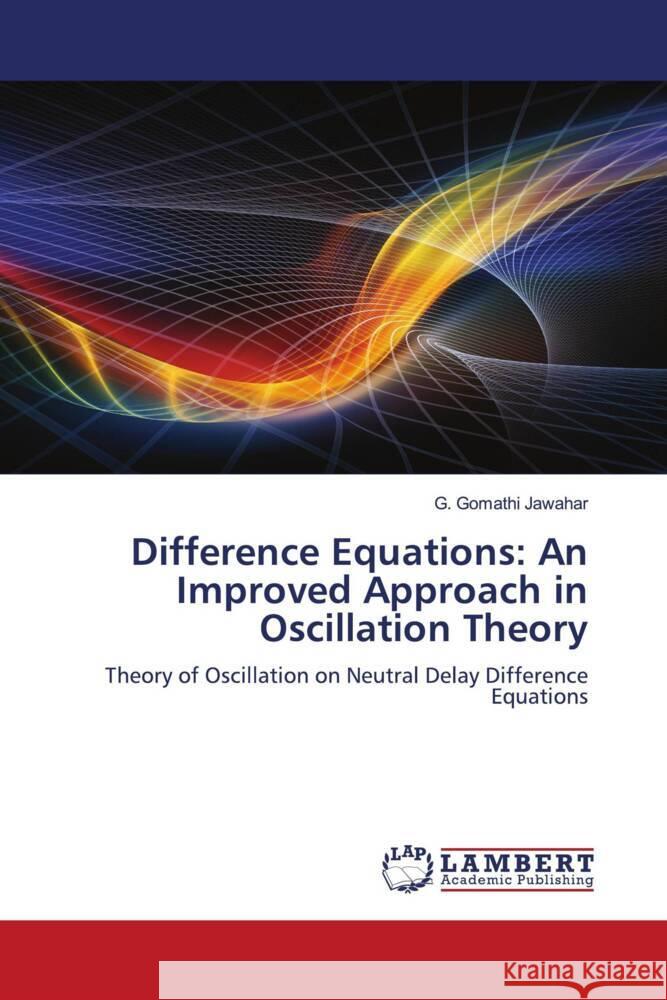 G. Gomathi Jawahar

Difference Equations: An Improved Approach in Oscillation Theory

Theory of Oscillation on Neutral Delay Difference Equations

LAP LAMBERT Academic Publishing